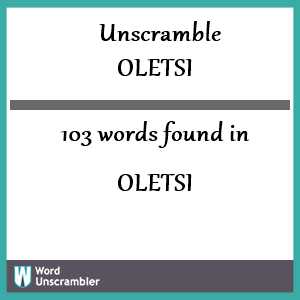 Unscramble
OLETSI

103 words found in

OLETSI

W Word Unscrambler